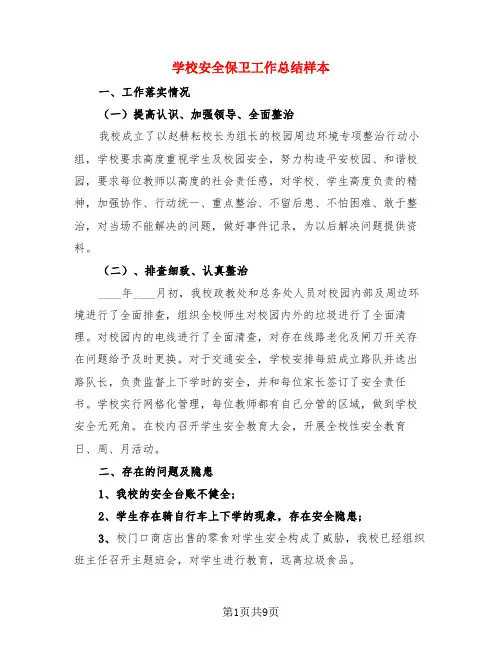 学校安全保卫工作总结样本

一、工作落实情况

（一）提高认识、加强领导、全面整治

我校成立了以赵耕耘校长为组长的校园周边环境专项整治行动小组，学校要求高度重视学生及校园安全，努力构造平安校园、和谐校园，要求每位教师以高度的社会责任感，对学校、学生高度负责的精神，加强协作、行动统一、重点整治、不留后患、不怕困难、敢于整治，对当场不能解决的问题，做好事件记录，为以后解决问题提供资料。

（二）、排查细致、认真整治

____年____月初，我校政教处和总务处人员对校园内部及周边环境进行了全面排查，组织全校师生对校园内外的垃圾进行了全面清理。对校园内的电线进行了全面清查，对存在线路老化及闸刀开关存在问题给予及时更换。对于交通安全，学校安排每班成立路队并选出路队长，负责监督上下学时的安全，并和每位家长签订了安全责任书。学校实行网格化管理，每位教师都有自己分管的区域，做到学校安全无死角。在校内召开学生安全教育大会，开展全校性安全教育日、周、月活动。

二、存在的问题及隐患

1、我校的安全台账不健全；

2、学生存在骑自行车上下学的现象，存在安全隐患；

3、校门口商店出售的零食对学生安全构成了威胁，我校已经组织班主任召开主题班会，对学生进行教育，远离垃圾食品。

第1页共9页